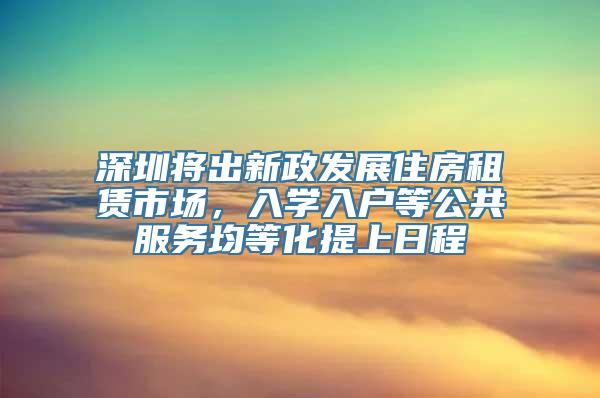 深圳将出新政发展住房租赁市场，入学入户等公共服务均等化提上日程